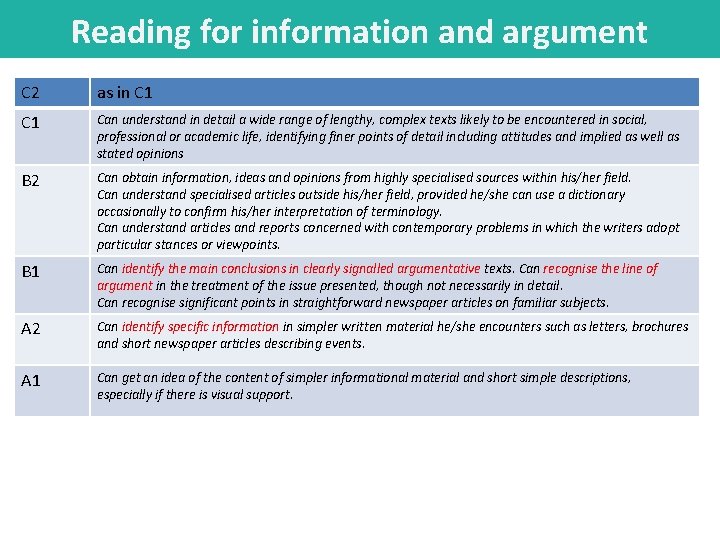 Reading for information and argument

| C2 | as in C1 |
|---|---|
| C1 | Can understand in detail a wide range of lengthy, complex texts likely to be encountered in social, professional or academic life, identifying finer points of detail including attitudes and implied as well as stated opinions |
| B2 | Can obtain information, ideas and opinions from highly specialised sources within his/her field. Can understand specialised articles outside his/her field, provided he/she can use a dictionary occasionally to confirm his/her interpretation of terminology. Can understand articles and reports concerned with contemporary problems in which the writers adopt particular stances or viewpoints. |
| B1 | Can identify the main conclusions in clearly signalled argumentative texts. Can recognise the line of argument in the treatment of the issue presented, though not necessarily in detail. Can recognise significant points in straightforward newspaper articles on familiar subjects. |
| A2 | Can identify specific information in simpler written material he/she encounters such as letters, brochures and short newspaper articles describing events. |
| A1 | Can get an idea of the content of simpler informational material and short simple descriptions, especially if there is visual support. |